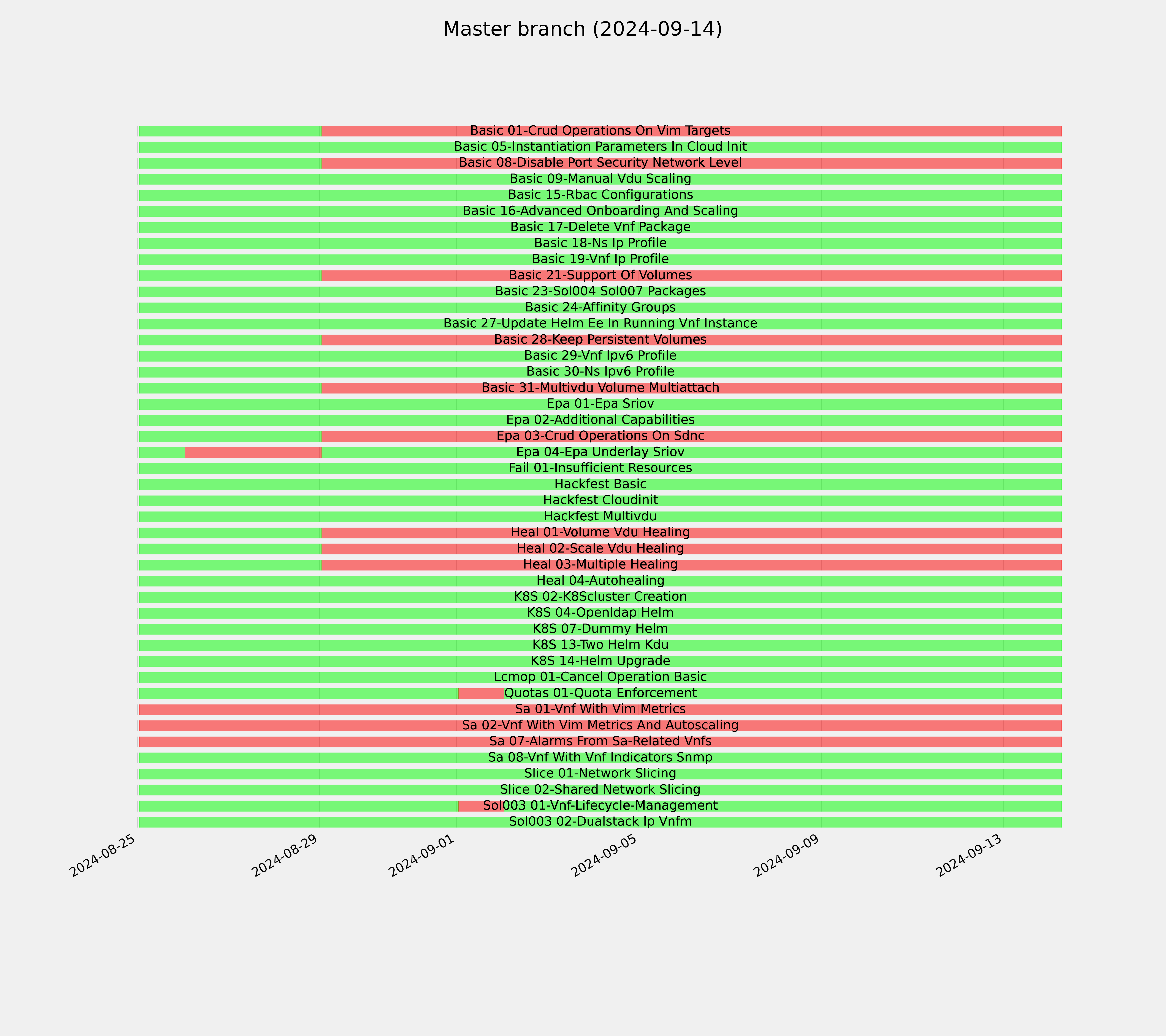 Master branch (2024-09-14)

Basic 01-Crud Operations On Vim Targets
Basic 05-Instantiation Parameters In Cloud Init
Basic 08-Disable Port Security Network Level
Basic 09-Manual Vdu Scaling
Basic 15-Rbac Configurations
Basic 16-Advanced Onboarding And Scaling
Basic 17-Delete Vnf Package
Basic 18-Ns Ip Profile
Basic 19-Vnf Ip Profile
Basic 21-Support Of Volumes
Basic 23-Sol004 Sol007 Packages
Basic 24-Affinity Groups
Basic 27-Update Helm Ee In Running Vnf Instance
Basic 28-Keep Persistent Volumes
Basic 29-Vnf Ipv6 Profile
Basic 30-Ns Ipv6 Profile
Basic 31-Multivdu Volume Multiattach
Epa 01-Epa Sriov
Epa 02-Additional Capabilities
Epa 03-Crud Operations On Sdnc
Epa 04-Epa Underlay Sriov
Fail 01-Insufficient Resources
Hackfest Basic
Hackfest Cloudinit
Hackfest Multivdu
Heal 01-Volume Vdu Healing
Heal 02-Scale Vdu Healing
Heal 03-Multiple Healing
Heal 04-Autohealing
K8S 02-K8Scluster Creation
K8S 04-Openldap Helm
K8S 07-Dummy Helm
K8S 13-Two Helm Kdu
K8S 14-Helm Upgrade
Lcmop 01-Cancel Operation Basic
Quotas 01-Quota Enforcement
Sa 01-Vnf With Vim Metrics
Sa 02-Vnf With Vim Metrics And Autoscaling
Sa 07-Alarms From Sa-Related Vnfs
Sa 08-Vnf With Vnf Indicators Snmp
Slice 01-Network Slicing
Slice 02-Shared Network Slicing
Sol003 01-Vnf-Lifecycle-Management
Sol003 02-Dualstack Ip Vnfm

2024-08-25
2024-08-29
2024-09-01
2024-09-05
2024-09-09
2024-09-13